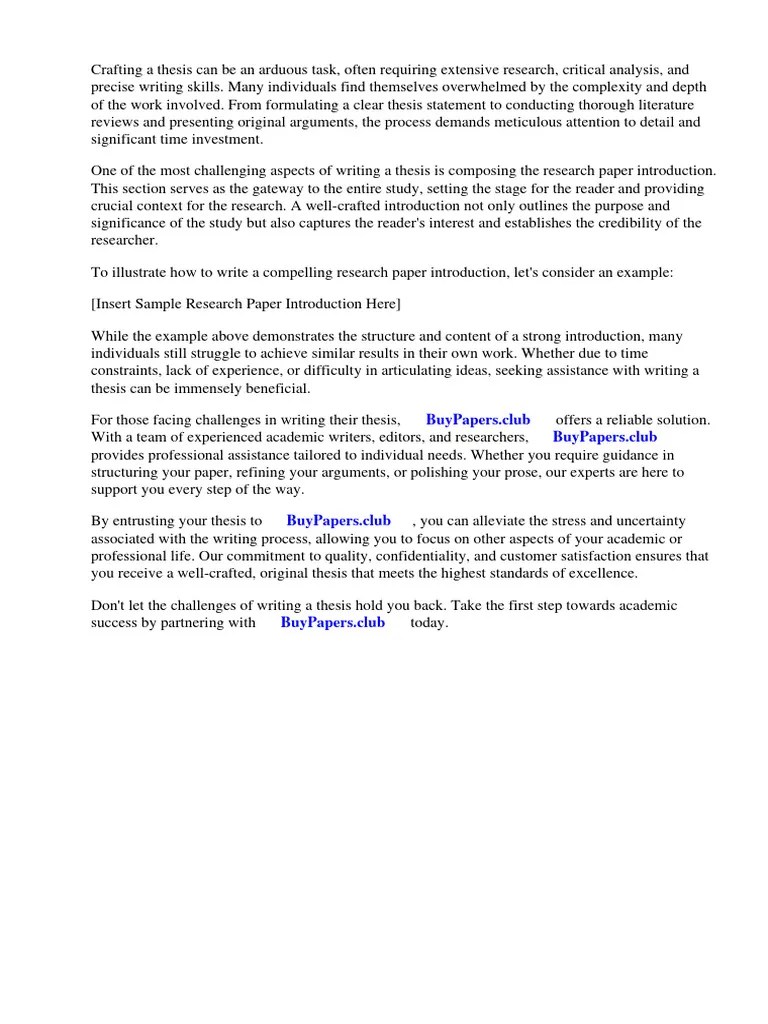 Crafting a thesis can be an arduous task, often requiring extensive research, critical analysis, and precise writing skills. Many individuals find themselves overwhelmed by the complexity and depth of the work involved. From formulating a clear thesis statement to conducting thorough literature reviews and presenting original arguments, the process demands meticulous attention to detail and significant time investment.

One of the most challenging aspects of writing a thesis is composing the research paper introduction. This section serves as the gateway to the entire study, setting the stage for the reader and providing crucial context for the research. A well-crafted introduction not only outlines the purpose and significance of the study but also captures the reader's interest and establishes the credibility of the researcher.

To illustrate how to write a compelling research paper introduction, let's consider an example:

[Insert Sample Research Paper Introduction Here]

While the example above demonstrates the structure and content of a strong introduction, many individuals still struggle to achieve similar results in their own work. Whether due to time constraints, lack of experience, or difficulty in articulating ideas, seeking assistance with writing a thesis can be immensely beneficial.

For those facing challenges in writing their thesis, BuyPapers.club offers a reliable solution. With a team of experienced academic writers, editors, and researchers, BuyPapers.club provides professional assistance tailored to individual needs. Whether you require guidance in structuring your paper, refining your arguments, or polishing your prose, our experts are here to support you every step of the way.

By entrusting your thesis to BuyPapers.club , you can alleviate the stress and uncertainty associated with the writing process, allowing you to focus on other aspects of your academic or professional life. Our commitment to quality, confidentiality, and customer satisfaction ensures that you receive a well-crafted, original thesis that meets the highest standards of excellence.

Don't let the challenges of writing a thesis hold you back. Take the first step towards academic success by partnering with BuyPapers.club today.